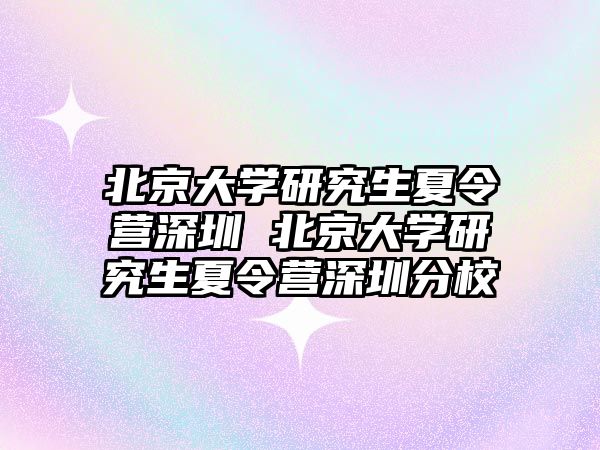 北京大学研究生夏令营深圳 北京大学研究生夏令营深圳分校